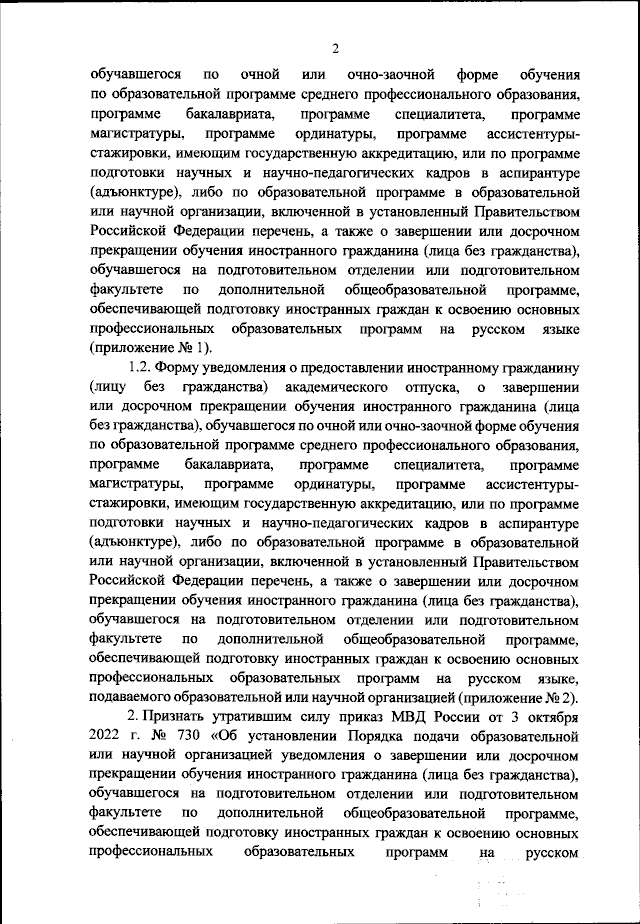 2

обучавшегося по очной или очно-заочной форме обучения по образовательной программе среднего профессионального образования, программе бакалавриата, программе специалитета, программе магистратуры, программе ординатуры, программе ассистентуры-стажировки, имеющим государственную аккредитацию, или по программе подготовки научных и научно-педагогических кадров в аспирантуре (адъюнктуре), либо по образовательной программе в образовательной или научной организации, включенной в установленный Правительством Российской Федерации перечень, а также о завершении или досрочном прекращении обучения иностранного гражданина (лица без гражданства), обучавшегося на подготовительном отделении или подготовительном факультете по дополнительной общеобразовательной программе, обеспечивающей подготовку иностранных граждан к освоению основных профессиональных образовательных программ на русском языке (приложение № 1).

1.2. Форму уведомления о предоставлении иностранному гражданину (лицу без гражданства) академического отпуска, о завершении или досрочном прекращении обучения иностранного гражданина (лица без гражданства), обучавшегося по очной или очно-заочной форме обучения по образовательной программе среднего профессионального образования, программе бакалавриата, программе специалитета, программе магистратуры, программе ординатуры, программе ассистентуры-стажировки, имеющим государственную аккредитацию, или по программе подготовки научных и научно-педагогических кадров в аспирантуре (адъюнктуре), либо по образовательной программе в образовательной или научной организации, включенной в установленный Правительством Российской Федерации перечень, а также о завершении или досрочном прекращении обучения иностранного гражданина (лица без гражданства), обучавшегося на подготовительном отделении или подготовительном факультете по дополнительной общеобразовательной программе, обеспечивающей подготовку иностранных граждан к освоению основных профессиональных образовательных программ на русском языке, подаваемого образовательной или научной организацией (приложение № 2).

2. Признать утратившим силу приказ МВД России от 3 октября 2022 г. № 730 «Об установлении Порядка подачи образовательной или научной организацией уведомления о завершении или досрочном прекращении обучения иностранного гражданина (лица без гражданства), обучавшегося на подготовительном отделении или подготовительном факультете по дополнительной общеобразовательной программе, обеспечивающей подготовку иностранных граждан к освоению основных профессиональных образовательных программ на русском